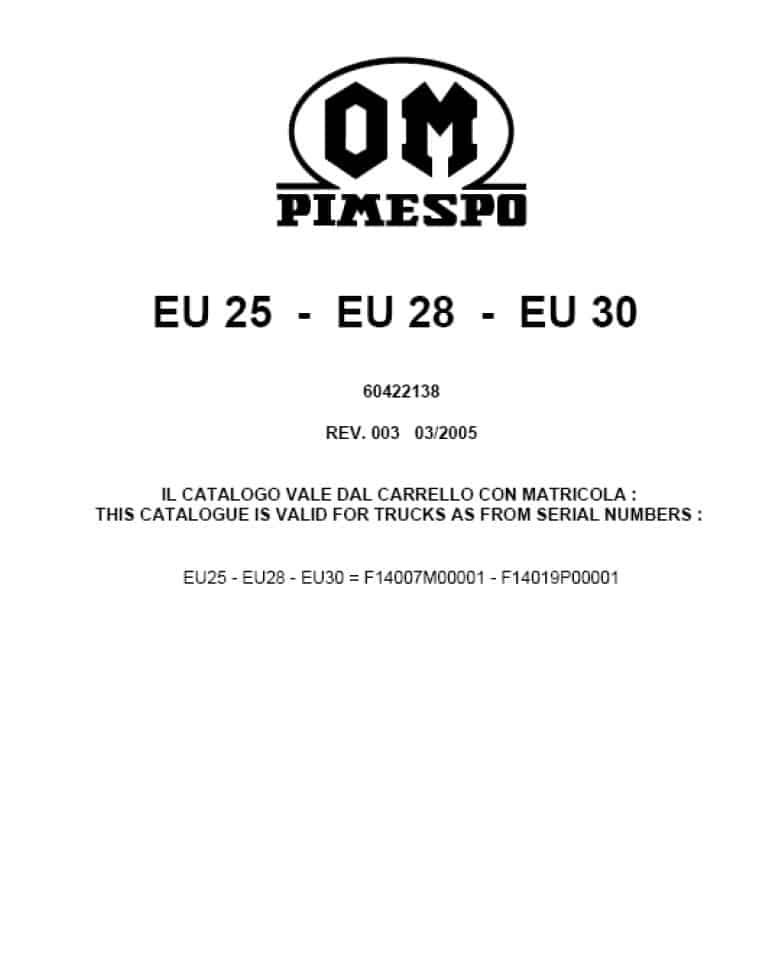 OM
PIMESPO

EU 25 - EU 28 - EU 30

60422138

REV. 003 03/2005

IL CATALOGO VALE DAL CARRELLO CON MATRICOLA :
THIS CATALOGUE IS VALID FOR TRUCKS AS FROM SERIAL NUMBERS :

EU25 - EU28 - EU30 = F14007M00001 - F14019P00001